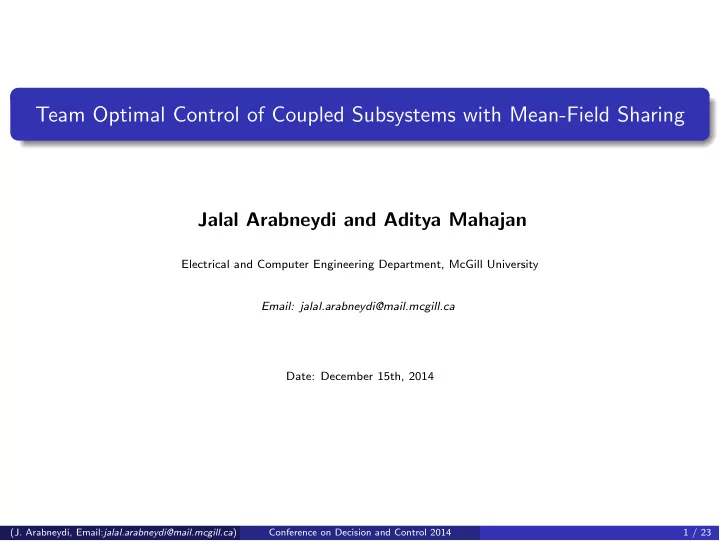 Team Optimal Control of Coupled Subsystems with Mean-Field Sharing

Jalal Arabneydi and Aditya Mahajan

Electrical and Computer Engineering Department, McGill University

Email: jalal.arabneydi@mail.mcgill.ca

Date: December 15th, 2014

(J. Arabneydi, Email:jalal.arabneydi@mail.mcgill.ca) Conference on Decision and Control 2014 1 / 23